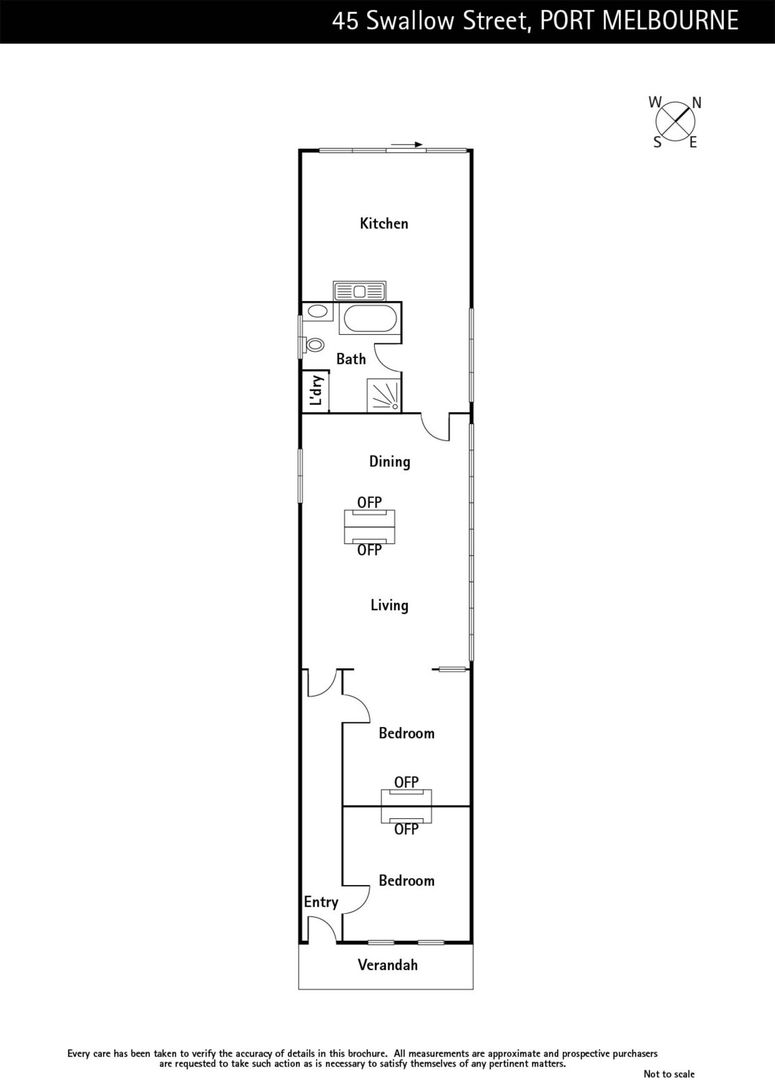 45 Swallow Street, PORT MELBOURNE

W N
S E

Kitchen

Bath

L'dry

Dining

OFP

OFP

Living

Bedroom

OFP

OFP

Bedroom

Entry

Verandah

Every care has been taken to verify the accuracy of details in this brochure. All measurements are approximate and prospective purchasers are requested to take such action as is necessary to satisfy themselves of any pertinent matters.

Not to scale